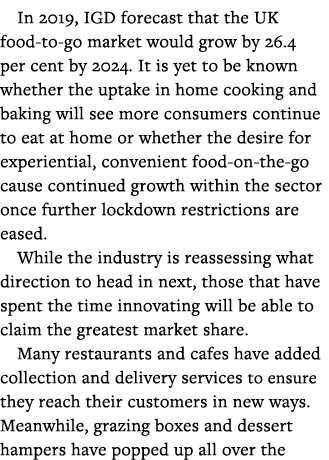 In 2019, IGD forecast that the UK food-to-go market would grow by 26.4 per cent by 2024. It is yet to be known whether the uptake in home cooking and baking will see more consumers continue to eat at home or whether the desire for experiential, convenient food-on-the-go cause continued growth within the sector once further lockdown restrictions are eased.

While the industry is reassessing what direction to head in next, those that have spent the time innovating will be able to claim the greatest market share.

Many restaurants and cafes have added collection and delivery services to ensure they reach their customers in new ways. Meanwhile, grazing boxes and dessert hampers have popped up all over the